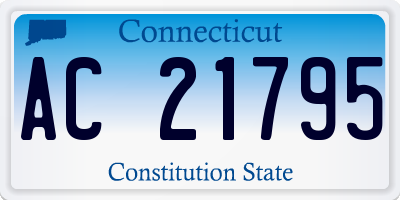 Connecticut

AC 21795

Constitution State